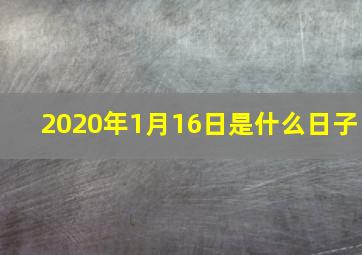 2020年1月16日是什么日子